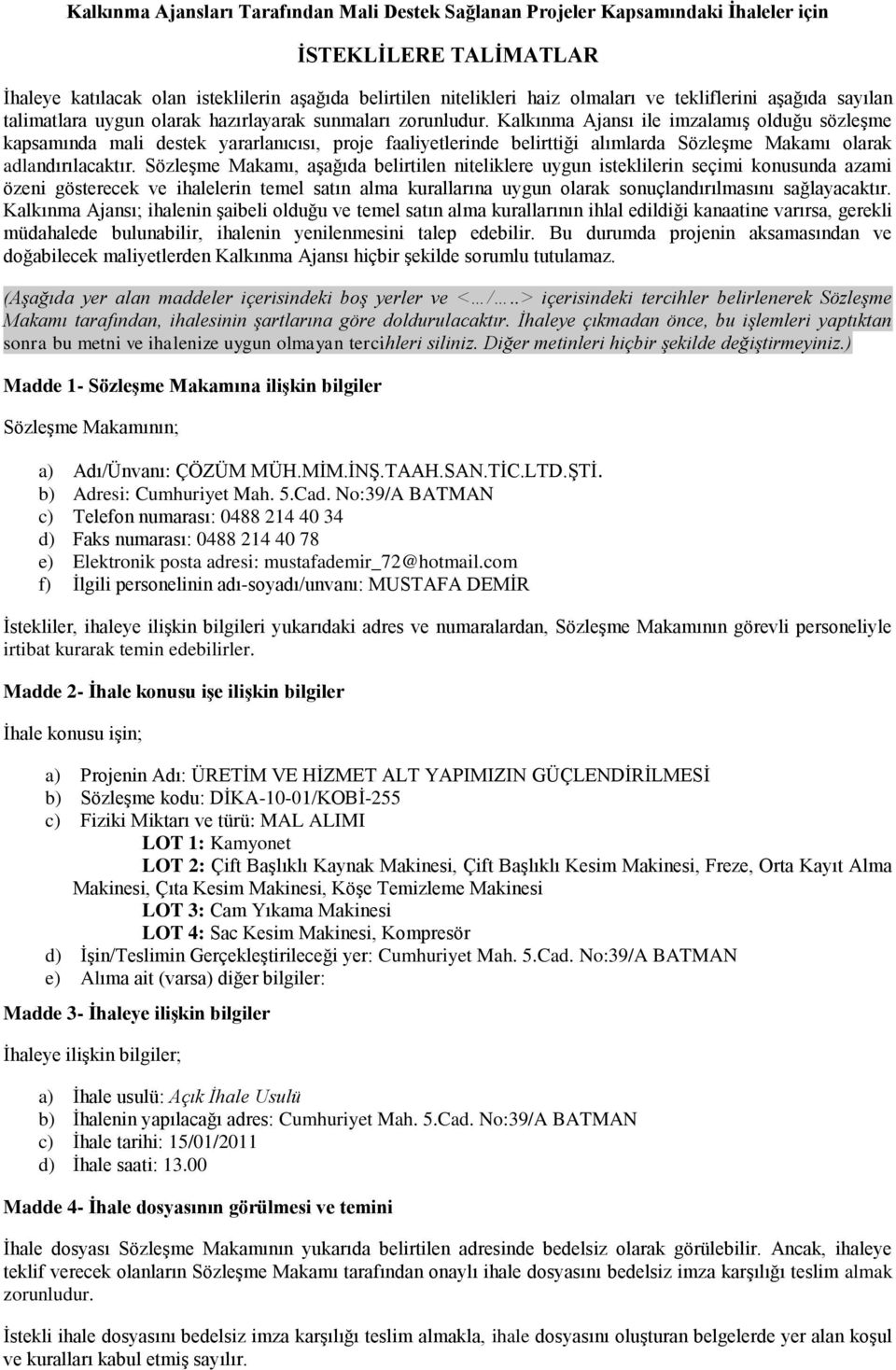 Kalkınma Ajansları Tarafından Mali Destek Sağlanan Projeler Kapsamındaki İhaleler için

İSTEKLİLERE TALİMATLAR

İhaleye katılacak olan isteklilerin aşağıda belirtilen nitelikleri haiz olmaları ve tekliflerini aşağıda sayılan talimatlara uygun olarak hazırlayarak sunmaları zorunludur. Kalkınma Ajansı ile imzalamış olduğu sözleşme kapsamında mali destek yararlanıcısı, proje faaliyetlerinde belirttiği alımlarda Sözleşme Makamı olarak adlandırılacaktır. Sözleşme Makamı, aşağıda belirtilen niteliklere uygun isteklilerin seçimi konusunda azami özeni gösterecek ve ihalelerin temel satın alma kurallarına uygun olarak sonuçlandırılmasını sağlayacaktır. Kalkınma Ajansı; ihalenin şaibeli olduğu ve temel satın alma kurallarının ihlal edildiği kanaatine varırsa, gerekli müdahalede bulunabilir, ihalenin yenilenmesini talep edebilir. Bu durumda projenin aksamasından ve doğabilecek maliyetlerden Kalkınma Ajansı hiçbir şekilde sorumlu tutulamaz.

(Aşağıda yer alan maddeler içerisindeki boş yerler ve <…/…..> içerisindeki tercihler belirlenerek Sözleşme Makamı tarafından, ihalesinin şartlarına göre doldurulacaktır. İhaleye çıkmadan önce, bu işlemleri yaptıktan sonra bu metni ve ihalenize uygun olmayan tercihleri siliniz. Diğer metinleri hiçbir şekilde değiştirmeyiniz.)

Madde 1- Sözleşme Makamına ilişkin bilgiler

Sözleşme Makamının;

a) Adı/Ünvanı: ÇÖZÜM MÜH.MİM.İNŞ.TAAH.SAN.TİC.LTD.ŞTİ.
b) Adresi: Cumhuriyet Mah. 5.Cad. No:39/A BATMAN
c) Telefon numarası: 0488 214 40 34
d) Faks numarası: 0488 214 40 78
e) Elektronik posta adresi: mustafademir_72@hotmail.com
f) İlgili personelinin adı-soyadı/unvanı: MUSTAFA DEMİR

İstekliler, ihaleye ilişkin bilgileri yukarıdaki adres ve numaralardan, Sözleşme Makamının görevli personeliyle irtibat kurarak temin edebilirler.

Madde 2- İhale konusu işe ilişkin bilgiler

İhale konusu işin;

a) Projenin Adı: ÜRETİM VE HİZMET ALT YAPIMIZIN GÜÇLENDİRİLMESİ
b) Sözleşme kodu: DİKA-10-01/KOBİ-255
c) Fiziki Miktarı ve türü: MAL ALIMI
LOT 1: Kamyonet
LOT 2: Çift Başlıklı Kaynak Makinesi, Çift Başlıklı Kesim Makinesi, Freze, Orta Kayıt Alma Makinesi, Çıta Kesim Makinesi, Köşe Temizleme Makinesi
LOT 3: Cam Yıkama Makinesi
LOT 4: Sac Kesim Makinesi, Kompresör
d) İşin/Teslimin Gerçekleştirileceği yer: Cumhuriyet Mah. 5.Cad. No:39/A BATMAN
e) Alıma ait (varsa) diğer bilgiler:

Madde 3- İhaleye ilişkin bilgiler

İhaleye ilişkin bilgiler;

a) İhale usulü: Açık İhale Usulü
b) İhalenin yapılacağı adres: Cumhuriyet Mah. 5.Cad. No:39/A BATMAN
c) İhale tarihi: 15/01/2011
d) İhale saati: 13.00

Madde 4- İhale dosyasının görülmesi ve temini

İhale dosyası Sözleşme Makamının yukarıda belirtilen adresinde bedelsiz olarak görülebilir. Ancak, ihaleye teklif verecek olanların Sözleşme Makamı tarafından onaylı ihale dosyasını bedelsiz imza karşılığı teslim almak zorunludur.

İstekli ihale dosyasını bedelsiz imza karşılığı teslim almakla, ihale dosyasını oluşturan belgelerde yer alan koşul ve kuralları kabul etmiş sayılır.